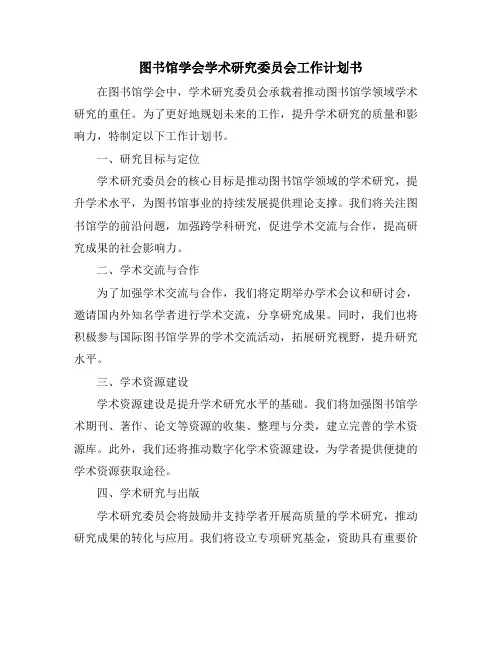 图书馆学会学术研究委员会工作计划书

在图书馆学会中，学术研究委员会承载着推动图书馆学领域学术研究的重任。为了更好地规划未来的工作，提升学术研究的质量和影响力，特制定以下工作计划书。

一、研究目标与定位

学术研究委员会的核心目标是推动图书馆学领域的学术研究，提升学术水平，为图书馆事业的持续发展提供理论支撑。我们将关注图书馆学的前沿问题，加强跨学科研究，促进学术交流与合作，提高研究成果的社会影响力。

二、学术交流与合作

为了加强学术交流与合作，我们将定期举办学术会议和研讨会，邀请国内外知名学者进行学术交流，分享研究成果。同时，我们也将积极参与国际图书馆学界的学术交流活动，拓展研究视野，提升研究水平。

三、学术资源建设

学术资源建设是提升学术研究水平的基础。我们将加强图书馆学术期刊、著作、论文等资源的收集、整理与分类，建立完善的学术资源库。此外，我们还将推动数字化学术资源建设，为学者提供便捷的学术资源获取途径。

四、学术研究与出版

学术研究委员会将鼓励并支持学者开展高质量的学术研究，推动研究成果的转化与应用。我们将设立专项研究基金，资助具有重要价